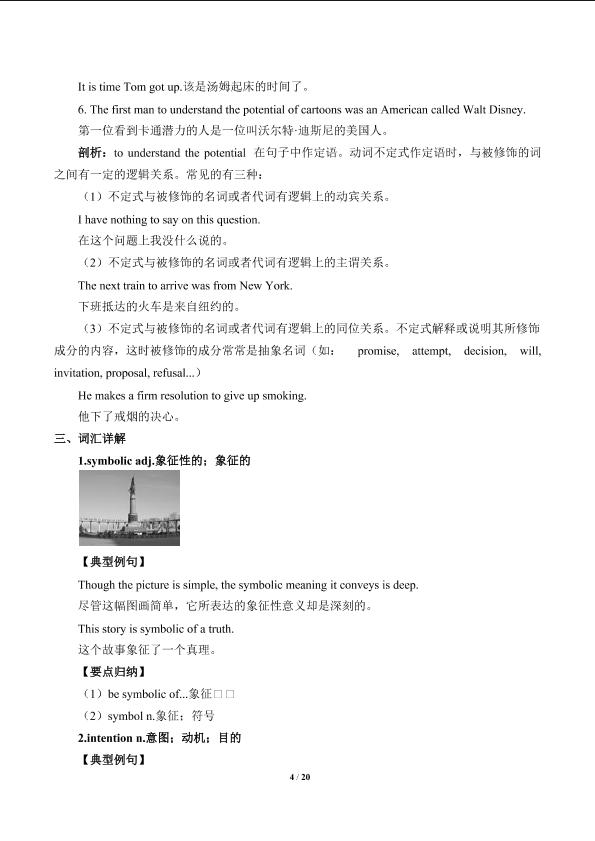 It is time Tom got up.该是汤姆起床的时间了。

6. The first man to understand the potential of cartoons was an American called Walt Disney.
第一位看到卡通潜力的人是一位叫沃尔特·迪斯尼的美国人。

剖析：to understand the potential 在句子中作定语。动词不定式作定语时，与被修饰的词之间有一定的逻辑关系。常见的有三种：

（1）不定式与被修饰的名词或者代词有逻辑上的动宾关系。

I have nothing to say on this question.
在这个问题上我没什么说的。

（2）不定式与被修饰的名词或者代词有逻辑上的主谓关系。

The next train to arrive was from New York.
下班抵达的火车是来自纽约的。

（3）不定式与被修饰的名词或者代词有逻辑上的同位关系。不定式解释或说明其所修饰成分的内容，这时被修饰的成分常常是抽象名词（如： promise, attempt, decision, will, invitation, proposal, refusal...）

He makes a firm resolution to give up smoking.
他下了戒烟的决心。

三、词汇详解

1.symbolic adj.象征性的；象征的

【典型例句】

Though the picture is simple, the symbolic meaning it conveys is deep.
尽管这幅图画简单，它所表达的象征性意义却是深刻的。

This story is symbolic of a truth.
这个故事象征了一个真理。

【要点归纳】

（1）be symbolic of...象征□□

（2）symbol n.象征；符号

2.intention n.意图；动机；目的

【典型例句】

4 / 20